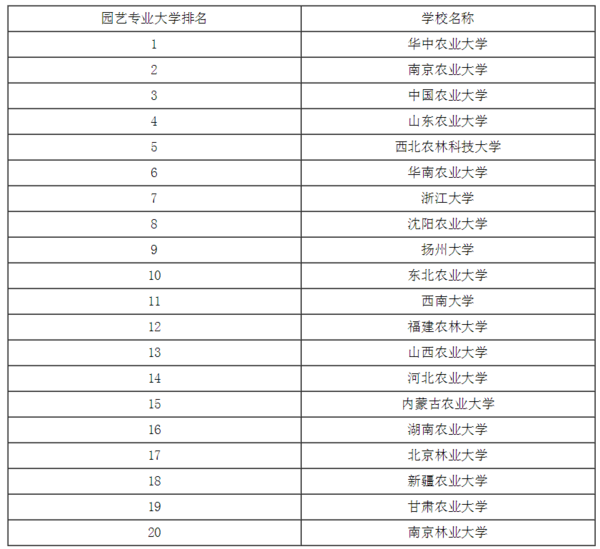 | 园艺专业大学排名 | 学校名称 |
|---|---|
| 1 | 华中农业大学 |
| 2 | 南京农业大学 |
| 3 | 中国农业大学 |
| 4 | 山东农业大学 |
| 5 | 西北农林科技大学 |
| 6 | 华南农业大学 |
| 7 | 浙江大学 |
| 8 | 沈阳农业大学 |
| 9 | 扬州大学 |
| 10 | 东北农业大学 |
| 11 | 西南大学 |
| 12 | 福建农林大学 |
| 13 | 山西农业大学 |
| 14 | 河北农业大学 |
| 15 | 内蒙古农业大学 |
| 16 | 湖南农业大学 |
| 17 | 北京林业大学 |
| 18 | 新疆农业大学 |
| 19 | 甘肃农业大学 |
| 20 | 南京林业大学 |